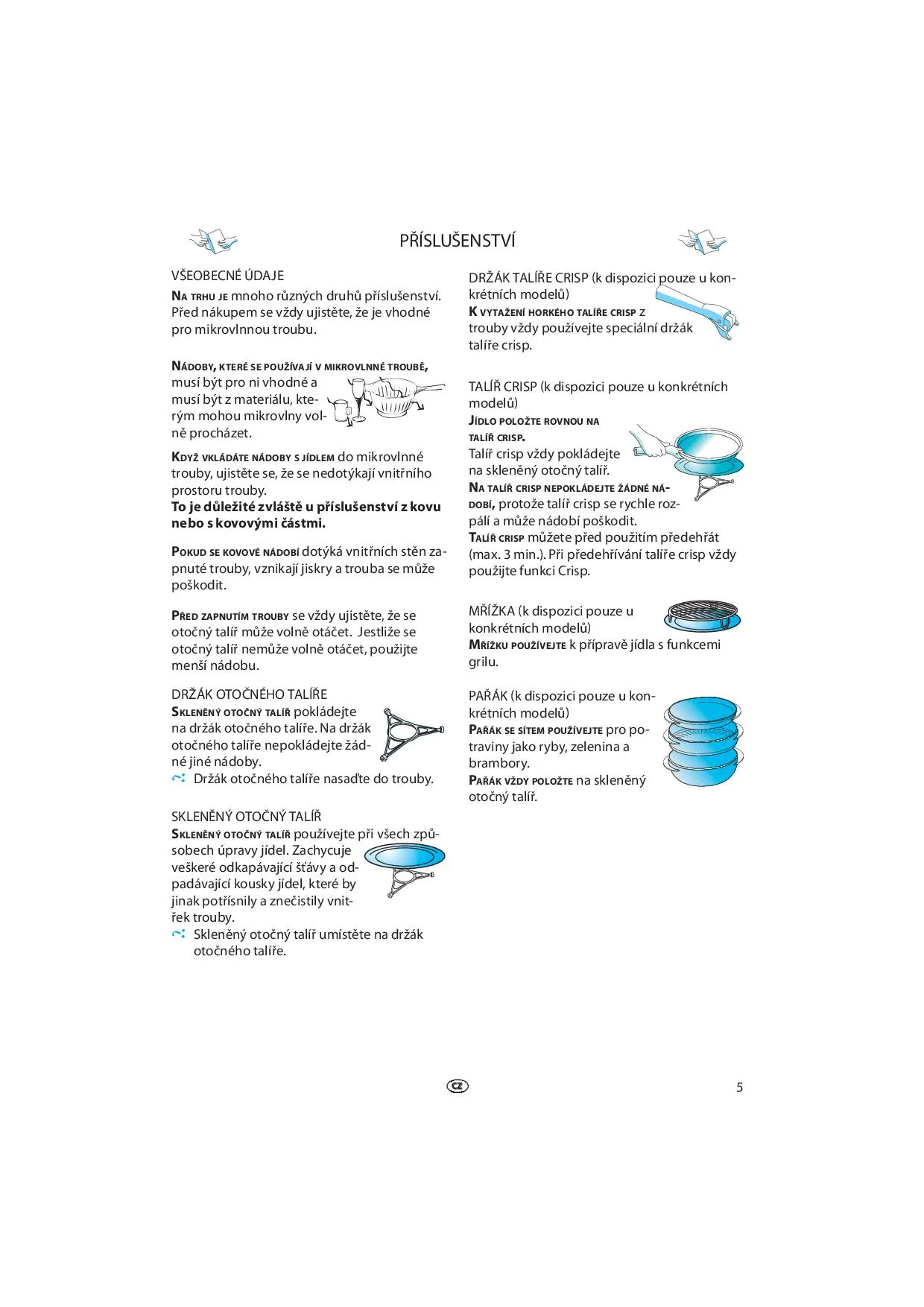 PŘÍSLUŠENSTVÍ

VŠEOBECNÉ ÚDAJE

NA TRHU JE mnoho různých druhů příslušenství. Před nákupem se vždy ujistěte, že je vhodné pro mikrovlnnou troubu.

NÁDOBY, KTERÉ SE POUŽÍVAJÍ V MIKROVLNNÉ TROUBĚ, musí být pro ni vhodné a musí být z materiálu, kterým mohou mikrovlny volně procházet.

KDYŽ VKLÁDÁTE NÁDOBY S JÍDLEM do mikrovlnné trouby, ujistěte se, že se nedotýkají vnitřního prostoru trouby.
To je důležité zvláště u příslušenství z kovu nebo s kovovými částmi.

POKUD SE KOVOVÉ NÁDOBÍ dotýká vnitřních stěn zapnuté trouby, vznikají jiskry a trouba se může poškodit.

PŘED ZAPNUTÍM TROUBY se vždy ujistěte, že se otočný talíř může volně otáčet. Jestliže se otočný talíř nemůže volně otáčet, použijte menší nádobu.

DRŽÁK OTOČNÉHO TALÍŘE
SKLENĚNÝ OTOČNÝ TALÍŘ pokládejte na držák otočného talíře. Na držák otočného talíře nepokládejte žádné jiné nádoby.
Držák otočného talíře nasaďte do trouby.

SKLENĚNÝ OTOČNÝ TALÍŘ
SKLENĚNÝ OTOČNÝ TALÍŘ používejte při všech způsobech úpravy jídel. Zachycuje veškeré odkapávající šťávy a odpadávající kousky jídel, které by jinak potřísnily a znečistily vnitřek trouby.
Skleněný otočný talíř umístěte na držák otočného talíře.

DRŽÁK TALÍŘE CRISP (k dispozici pouze u konkrétních modelů)
K VYTAŽENÍ HORKÉHO TALÍŘE CRISP Z trouby vždy používejte speciální držák talíře crisp.

TALÍŘ CRISP (k dispozici pouze u konkrétních modelů)
JÍDLO POLOŽTE ROVNOU NA TALÍŘ CRISP.
Talíř crisp vždy pokládejte na skleněný otočný talíř.
NA TALÍŘ CRISP NEPOKLÁDEJTE ŽÁDNÉ NÁDOBÍ, protože talíř crisp se rychle rozpálí a může nádobí poškodit.
TALÍŘ CRISP můžete před použitím předehřát (max. 3 min.). Při předehřívání talíře crisp vždy použijte funkci Crisp.

MŘÍŽKA (k dispozici pouze u konkrétních modelů)
MŘÍŽKU POUŽÍVEJTE k přípravě jídla s funkcemi grilu.

PAŘÁK (k dispozici pouze u konkrétních modelů)
PAŘÁK SE SÍTEM POUŽÍVEJTE pro potraviny jako ryby, zelenina a brambory.
PAŘÁK VŽDY POLOŽTE na skleněný otočný talíř.

CZ

5